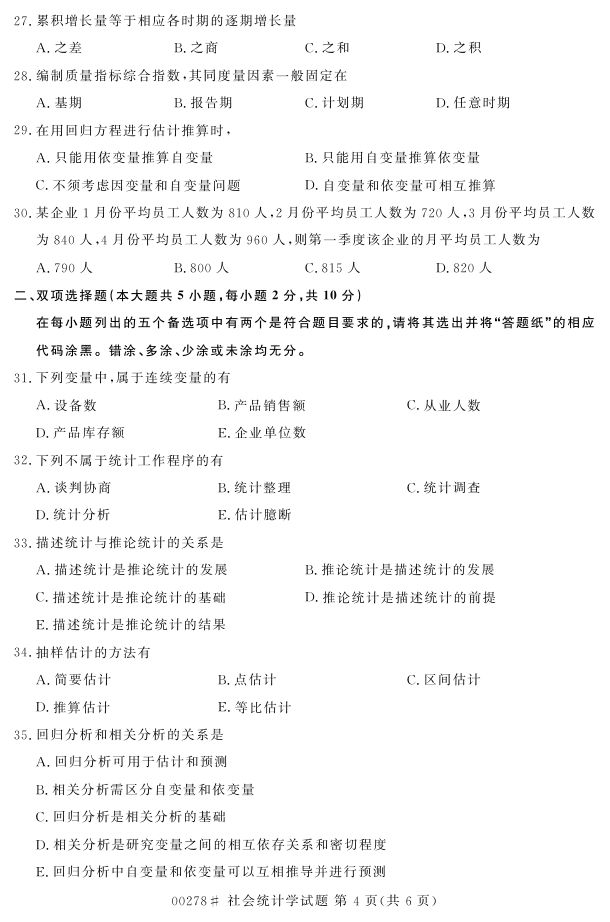 27. 累积增长量等于相应各时期的逐期增长量
A. 之差　　B. 之商　　C. 之和　　D. 之积

28. 编制质量指标综合指数，其同度量因素一般固定在
A. 基期　　B. 报告期　　C. 计划期　　D. 任意时期

29. 在用回归方程进行估计推算时，
A. 只能用依变量推算自变量　　B. 只能用自变量推算依变量
C. 不须考虑因变量和自变量问题　　D. 自变量和依变量可相互推算

30. 某企业 1 月份平均员工人数为 810 人，2 月份平均员工人数为 720 人，3 月份平均员工人数为 840 人，4 月份平均员工人数为 960 人，则第一季度该企业的月平均员工人数为
A. 790 人　　B. 800 人　　C. 815 人　　D. 820 人

二、双项选择题(本大题共 5 小题，每小题 2 分，共 10 分)

在每小题列出的五个备选项中有两个是符合题目要求的，请将其选出并将“答题纸”的相应代码涂黑。错涂、多涂、少涂或未涂均无分。

31. 下列变量中，属于连续变量的有
A. 设备数　　B. 产品销售额　　C. 从业人数
D. 产品库存额　　E. 企业单位数

32. 下列不属于统计工作程序的有
A. 谈判协商　　B. 统计整理　　C. 统计调查
D. 统计分析　　E. 估计臆断

33. 描述统计与推论统计的关系是
A. 描述统计是推论统计的发展　　B. 推论统计是描述统计的发展
C. 描述统计是推论统计的基础　　D. 推论统计是描述统计的前提
E. 描述统计是推论统计的结果

34. 抽样估计的方法有
A. 简要估计　　B. 点估计　　C. 区间估计
D. 推算估计　　E. 等比估计

35. 回归分析和相关分析的关系是
A. 回归分析可用于估计和预测
B. 相关分析需区分自变量和依变量
C. 回归分析是相关分析的基础
D. 相关分析是研究变量之间的相互依存关系和密切程度
E. 回归分析中自变量和依变量可以互相推导并进行预测

00278# 社会统计学试题 第 4 页(共 6 页)